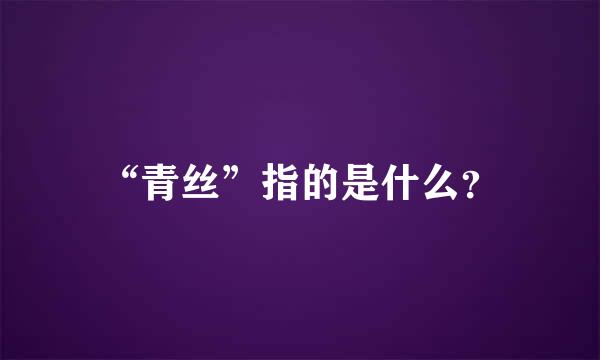 “青丝”指的是什么?